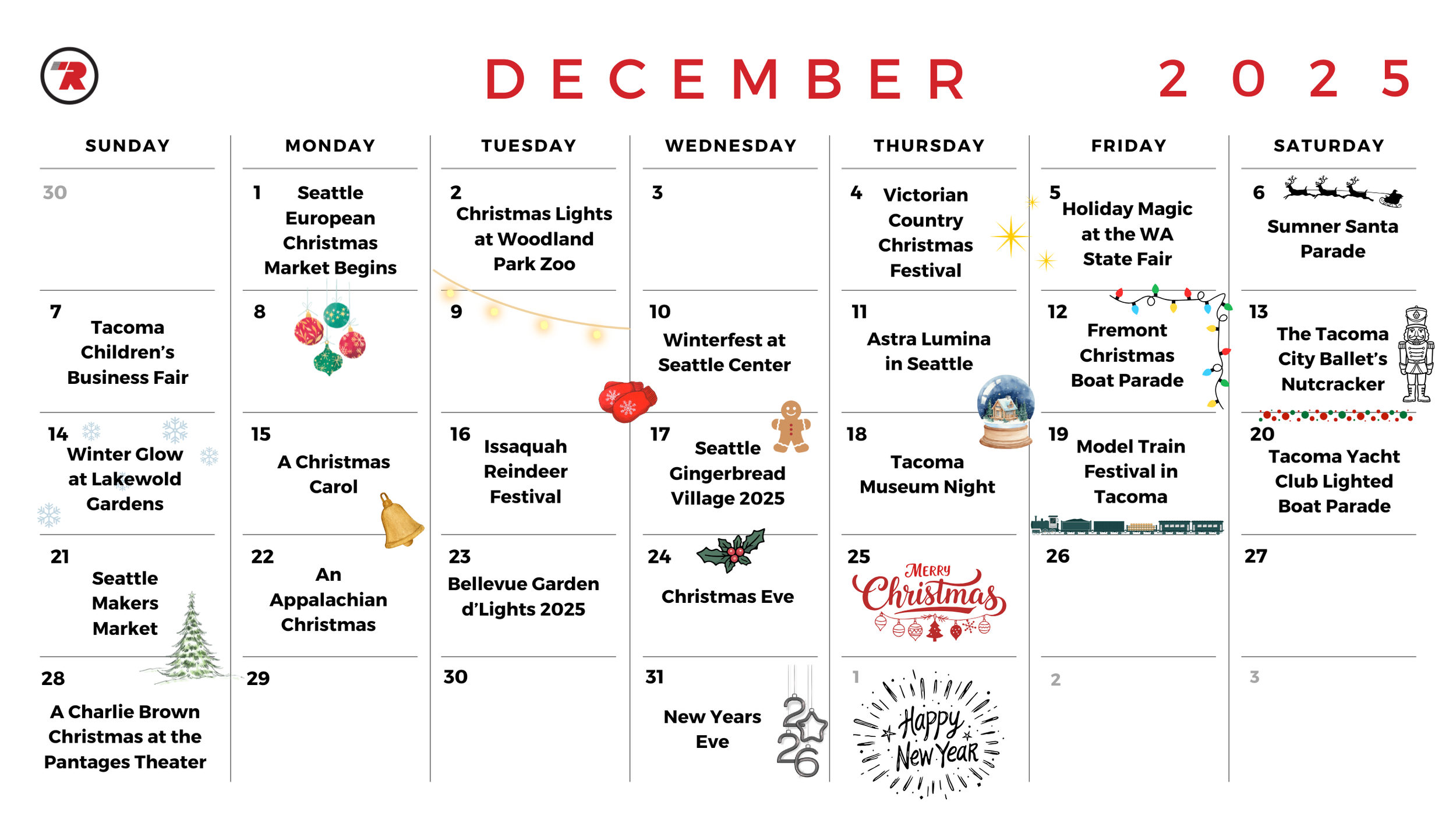 R

DECEMBER 2025

| SUNDAY | MONDAY | TUESDAY | WEDNESDAY | THURSDAY | FRIDAY | SATURDAY |
|---|---|---|---|---|---|---|
| 30 | 1 Seattle European Christmas Market Begins | 2 Christmas Lights at Woodland Park Zoo | 3 | 4 Victorian Country Christmas Festival | 5 Holiday Magic at the WA State Fair | 6 Sumner Santa Parade |
| 7 Tacoma Children's Business Fair | 8 | 9 | 10 Winterfest at Seattle Center | 11 Astra Lumina in Seattle | 12 Fremont Christmas Boat Parade | 13 The Tacoma City Ballet's Nutcracker |
| 14 Winter Glow at Lakewold Gardens | 15 A Christmas Carol | 16 Issaquah Reindeer Festival | 17 Seattle Gingerbread Village 2025 | 18 Tacoma Museum Night | 19 Model Train Festival in Tacoma | 20 Tacoma Yacht Club Lighted Boat Parade |
| 21 Seattle Makers Market | 22 An Appalachian Christmas | 23 Bellevue Garden d'Lights 2025 | 24 Christmas Eve | 25 Merry Christmas | 26 | 27 |
| 28 A Charlie Brown Christmas at the Pantages Theater | 29 | 30 | 31 New Years Eve 2026 | 1 Happy New Year | 2 | 3 |